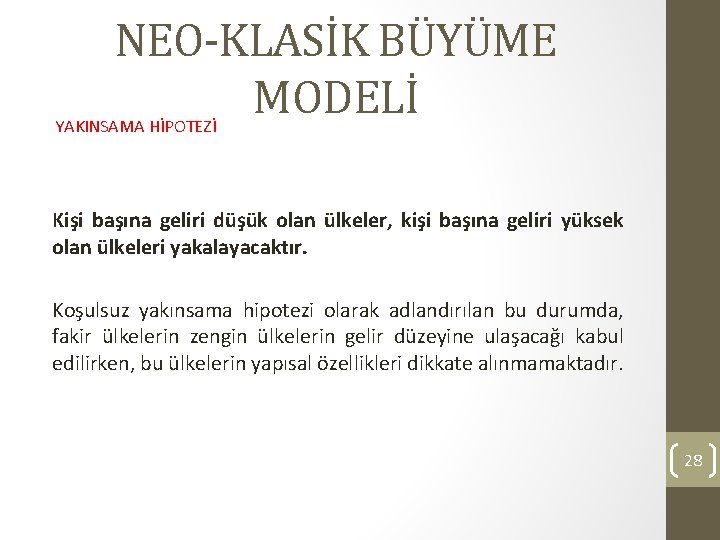 NEO-KLASİK BÜYÜME MODELİ

YAKINSAMA HİPOTEZİ

Kişi başına geliri düşük olan ülkeler, kişi başına geliri yüksek olan ülkeleri yakalayacaktır.

Koşulsuz yakınsama hipotezi olarak adlandırılan bu durumda, fakir ülkelerin zengin ülkelerin gelir düzeyine ulaşacağı kabul edilirken, bu ülkelerin yapısal özellikleri dikkate alınmamaktadır.

28